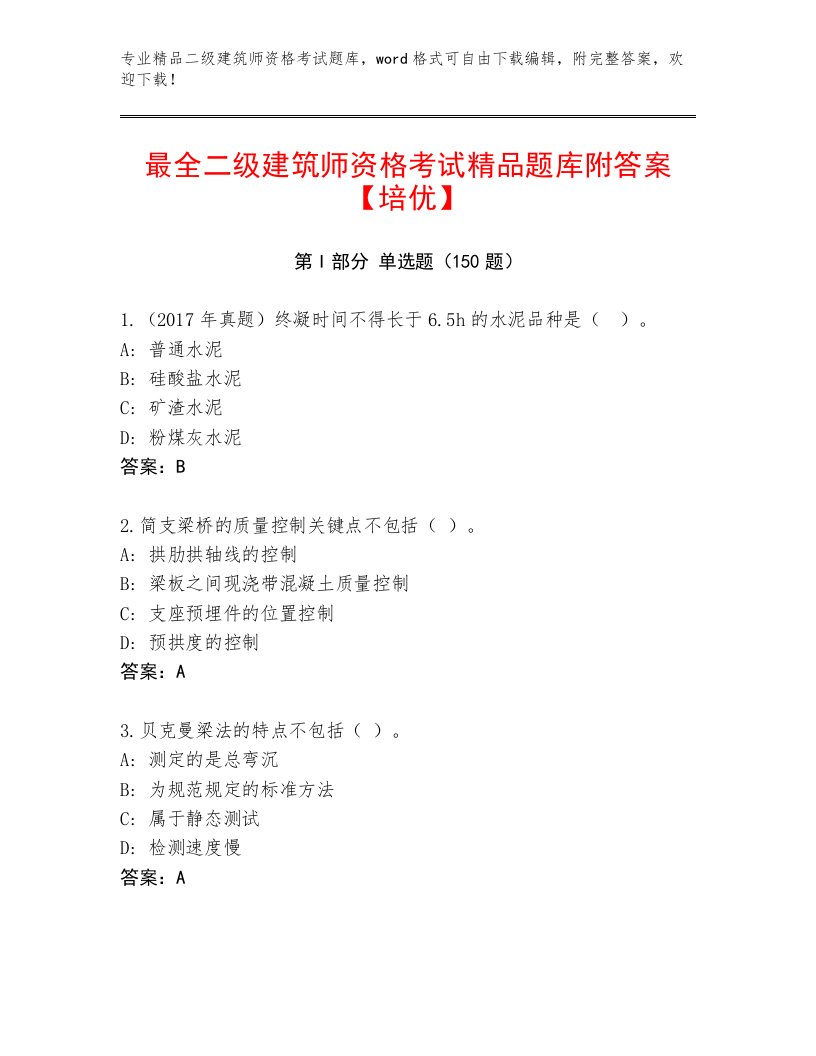 专业精品二级建筑师资格考试题库，word格式可自由下载编辑，附完整答案，欢迎下载！

最全二级建筑师资格考试精品题库附答案【培优】

第I部分 单选题（150题）

1.（2017年真题）终凝时间不得长于6.5h的水泥品种是（ ）。
A：普通水泥
B：硅酸盐水泥
C：矿渣水泥
D：粉煤灰水泥
答案：B

2.简支梁桥的质量控制关键点不包括（ ）。
A：拱肋拱轴线的控制
B：梁板之间现浇带混凝土质量控制
C：支座预埋件的位置控制
D：预拱度的控制
答案：A

3.贝克曼梁法的特点不包括（ ）。
A：测定的是总弯沉
B：为规范规定的标准方法
C：属于静态测试
D：检测速度慢
答案：A